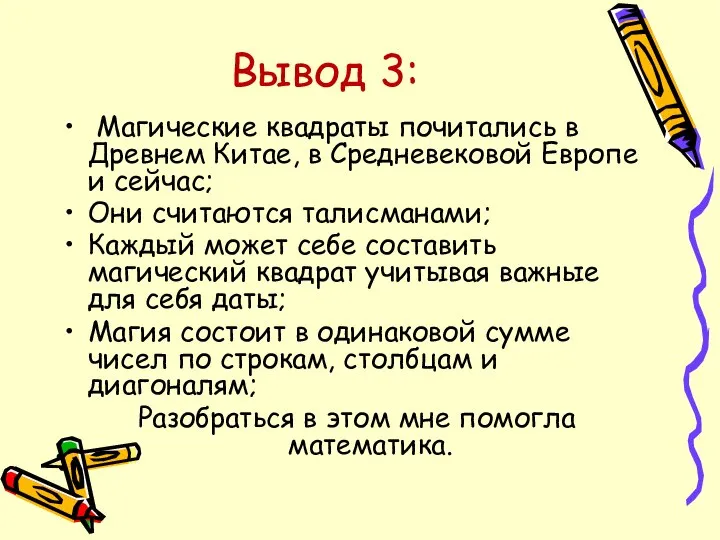 Вывод 3:

• Магические квадраты почитались в Древнем Китае, в Средневековой Европе и сейчас;

• Они считаются талисманами;

• Каждый может себе составить магический квадрат учитывая важные для себя даты;

• Магия состоит в одинаковой сумме чисел по строкам, столбцам и диагоналям;

Разобраться в этом мне помогла математика.